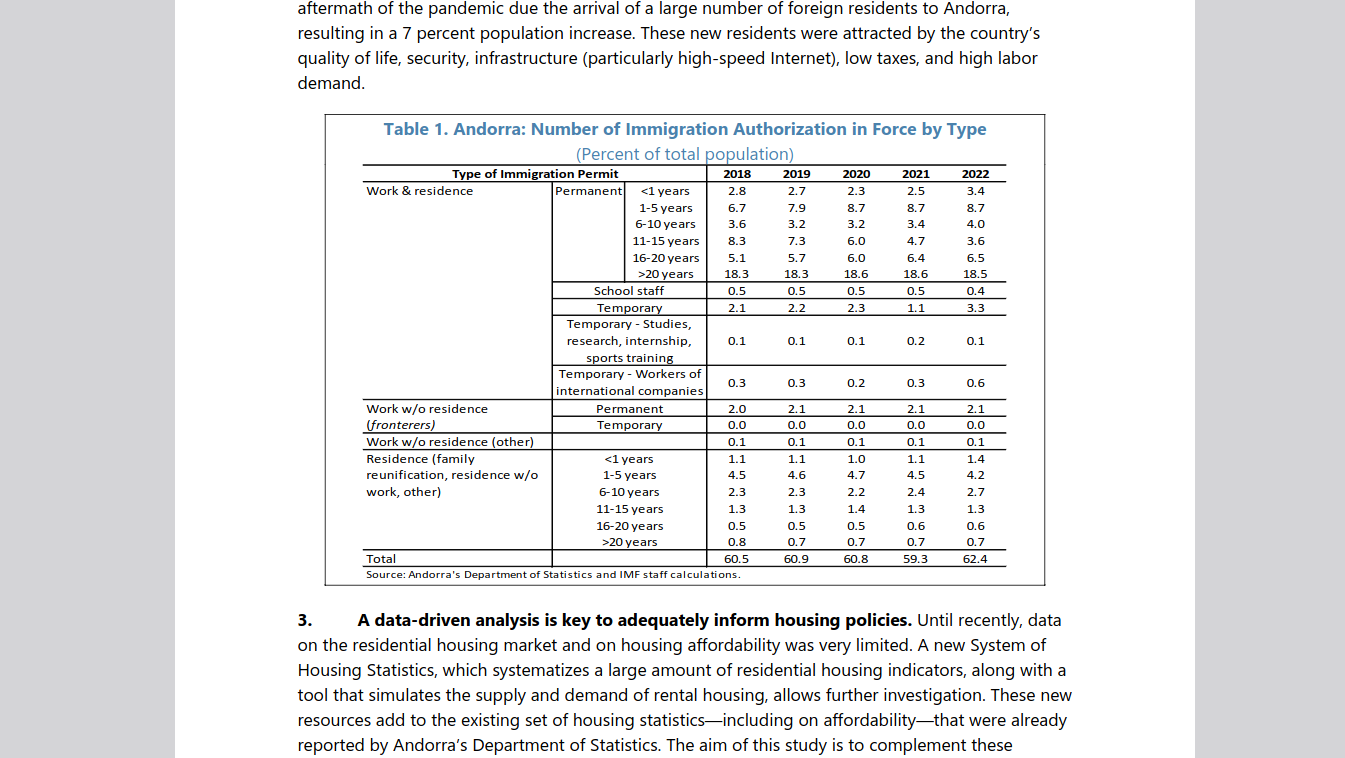 aftermath of the pandemic due the arrival of a large number of foreign residents to Andorra, resulting in a 7 percent population increase. These new residents were attracted by the country's quality of life, security, infrastructure (particularly high-speed Internet), low taxes, and high labor demand.

Table 1. Andorra: Number of Immigration Authorization in Force by Type
(Percent of total population)

| Type of Immigration Permit | | | 2018 | 2019 | 2020 | 2021 | 2022 |
|---|---|---|---|---|---|---|---|
| Work & residence | Permanent | <1 years | 2.8 | 2.7 | 2.3 | 2.5 | 3.4 |
| | | 1-5 years | 6.7 | 7.9 | 8.7 | 8.7 | 8.7 |
| | | 6-10 years | 3.6 | 3.2 | 3.2 | 3.4 | 4.0 |
| | | 11-15 years | 8.3 | 7.3 | 6.0 | 4.7 | 3.6 |
| | | 16-20 years | 5.1 | 5.7 | 6.0 | 6.4 | 6.5 |
| | | >20 years | 18.3 | 18.3 | 18.6 | 18.6 | 18.5 |
| | School staff | | 0.5 | 0.5 | 0.5 | 0.5 | 0.4 |
| | Temporary | | 2.1 | 2.2 | 2.3 | 1.1 | 3.3 |
| | Temporary - Studies, research, internship, sports training | | 0.1 | 0.1 | 0.1 | 0.2 | 0.1 |
| | Temporary - Workers of international companies | | 0.3 | 0.3 | 0.2 | 0.3 | 0.6 |
| Work w/o residence (fronterers) | Permanent | | 2.0 | 2.1 | 2.1 | 2.1 | 2.1 |
| | Temporary | | 0.0 | 0.0 | 0.0 | 0.0 | 0.0 |
| Work w/o residence (other) | | | 0.1 | 0.1 | 0.1 | 0.1 | 0.1 |
| Residence (family reunification, residence w/o work, other) | <1 years | | 1.1 | 1.1 | 1.0 | 1.1 | 1.4 |
| | 1-5 years | | 4.5 | 4.6 | 4.7 | 4.5 | 4.2 |
| | 6-10 years | | 2.3 | 2.3 | 2.2 | 2.4 | 2.7 |
| | 11-15 years | | 1.3 | 1.3 | 1.4 | 1.3 | 1.3 |
| | 16-20 years | | 0.5 | 0.5 | 0.5 | 0.6 | 0.6 |
| | >20 years | | 0.8 | 0.7 | 0.7 | 0.7 | 0.7 |
| Total | | | 60.5 | 60.9 | 60.8 | 59.3 | 62.4 |

Source: Andorra's Department of Statistics and IMF staff calculations.

3. **A data-driven analysis is key to adequately inform housing policies.** Until recently, data on the residential housing market and on housing affordability was very limited. A new System of Housing Statistics, which systematizes a large amount of residential housing indicators, along with a tool that simulates the supply and demand of rental housing, allows further investigation. These new resources add to the existing set of housing statistics—including on affordability—that were already reported by Andorra's Department of Statistics. The aim of this study is to complement these